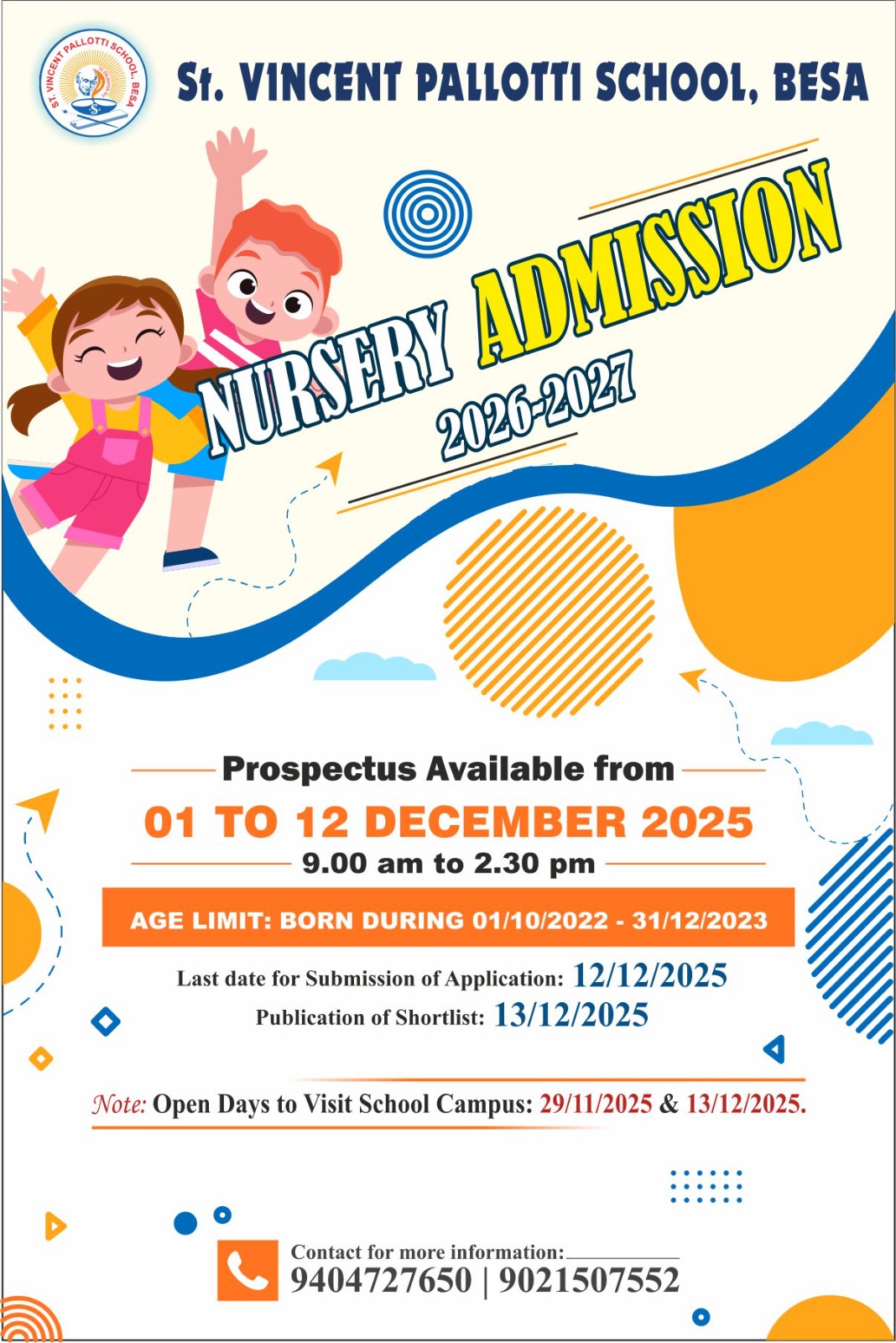 ST. VINCENT PALLOTTI SCHOOL, BESA

St. VINCENT PALLOTTI SCHOOL, BESA

NURSERY ADMISSION
2026-2027

Prospectus Available from
01 TO 12 DECEMBER 2025
9.00 am to 2.30 pm

AGE LIMIT: BORN DURING 01/10/2022 - 31/12/2023

Last date for Submission of Application: 12/12/2025
Publication of Shortlist: 13/12/2025

Note: Open Days to Visit School Campus: 29/11/2025 & 13/12/2025.

Contact for more information:
9404727650 | 9021507552